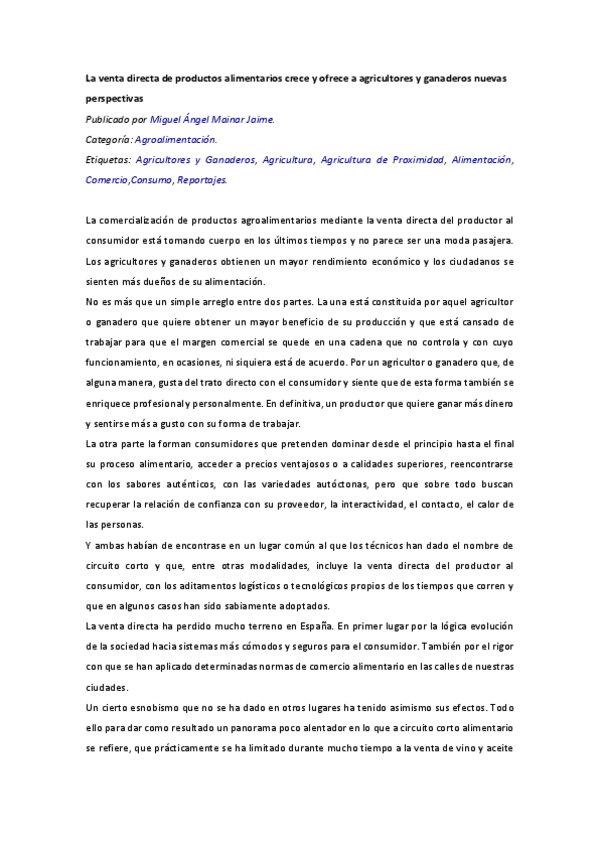 La venta directa de productos alimentarios crece y ofrece a agricultores y ganaderos nuevas perspectivas

Publicado por Miguel Ángel Mainar Jaime.
Categoría: Agroalimentación.
Etiquetas: Agricultores y Ganaderos, Agricultura, Agricultura de Proximidad, Alimentación, Comercio,Consumo, Reportajes.

La comercialización de productos agroalimentarios mediante la venta directa del productor al consumidor está tomando cuerpo en los últimos tiempos y no parece ser una moda pasajera. Los agricultores y ganaderos obtienen un mayor rendimiento económico y los ciudadanos se sienten más dueños de su alimentación.

No es más que un simple arreglo entre dos partes. La una está constituida por aquel agricultor o ganadero que quiere obtener un mayor beneficio de su producción y que está cansado de trabajar para que el margen comercial se quede en una cadena que no controla y con cuyo funcionamiento, en ocasiones, ni siquiera está de acuerdo. Por un agricultor o ganadero que, de alguna manera, gusta del trato directo con el consumidor y siente que de esta forma también se enriquece profesional y personalmente. En definitiva, un productor que quiere ganar más dinero y sentirse más a gusto con su forma de trabajar.

La otra parte la forman consumidores que pretenden dominar desde el principio hasta el final su proceso alimentario, acceder a precios ventajosos o a calidades superiores, reencontrarse con los sabores auténticos, con las variedades autóctonas, pero que sobre todo buscan recuperar la relación de confianza con su proveedor, la interactividad, el contacto, el calor de las personas.

Y ambas habían de encontrase en un lugar común al que los técnicos han dado el nombre de circuito corto y que, entre otras modalidades, incluye la venta directa del productor al consumidor, con los aditamentos logísticos o tecnológicos propios de los tiempos que corren y que en algunos casos han sido sabiamente adoptados.

La venta directa ha perdido mucho terreno en España. En primer lugar por la lógica evolución de la sociedad hacia sistemas más cómodos y seguros para el consumidor. También por el rigor con que se han aplicado determinadas normas de comercio alimentario en las calles de nuestras ciudades.

Un cierto esnobismo que no se ha dado en otros lugares ha tenido asimismo sus efectos. Todo ello para dar como resultado un panorama poco alentador en lo que a circuito corto alimentario se refiere, que prácticamente se ha limitado durante mucho tiempo a la venta de vino y aceite